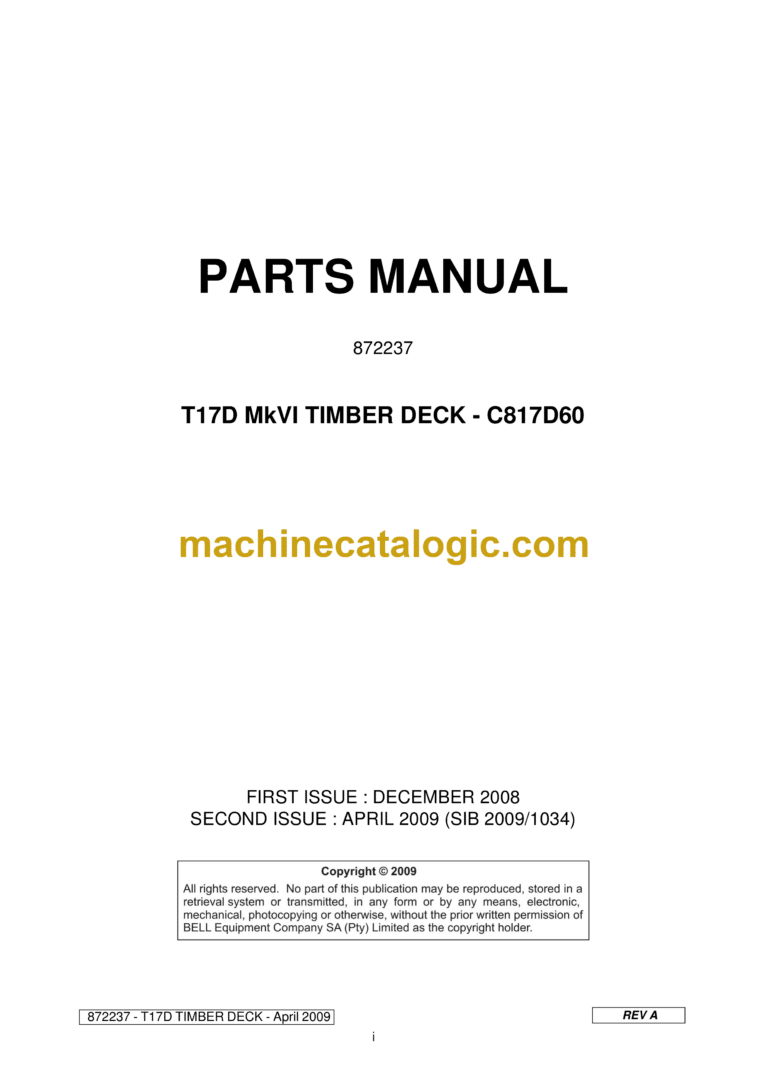 PARTS MANUAL

872237

T17D MkVI TIMBER DECK - C817D60

machinecatalogic.com

FIRST ISSUE : DECEMBER 2008
SECOND ISSUE : APRIL 2009 (SIB 2009/1034)

Copyright © 2009

All rights reserved. No part of this publication may be reproduced, stored in a retrieval system or transmitted, in any form or by any means, electronic, mechanical, photocopying or otherwise, without the prior written permission of BELL Equipment Company SA (Pty) Limited as the copyright holder.

872237 - T17D TIMBER DECK - April 2009

REV A

i